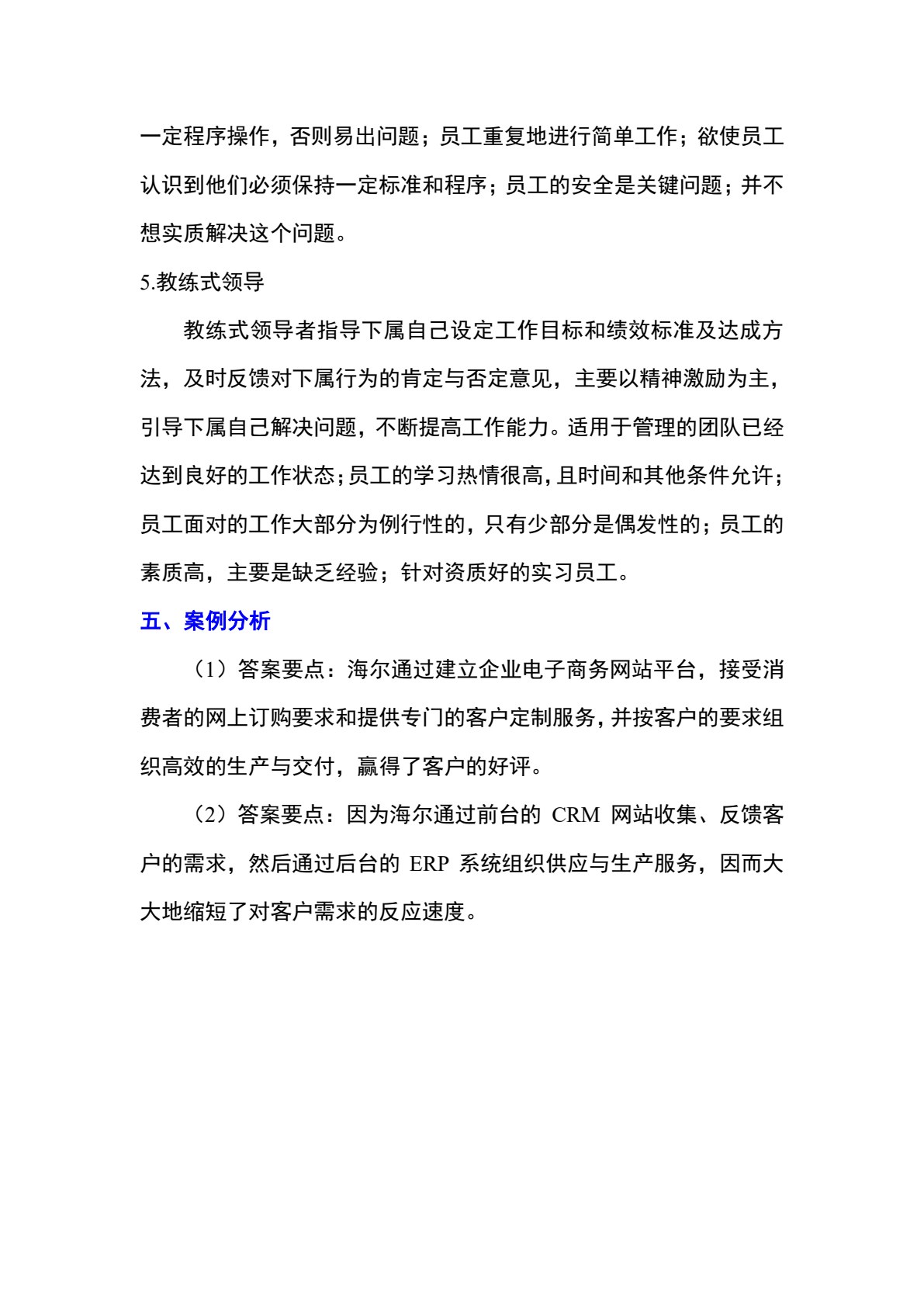 一定程序操作，否则易出问题；员工重复地进行简单工作；欲使员工认识到他们必须保持一定标准和程序；员工的安全是关键问题；并不想实质解决这个问题。

5.教练式领导

教练式领导者指导下属自己设定工作目标和绩效标准及达成方法，及时反馈对下属行为的肯定与否定意见，主要以精神激励为主，引导下属自己解决问题，不断提高工作能力。适用于管理的团队已经达到良好的工作状态；员工的学习热情很高，且时间和其他条件允许；员工面对的工作大部分为例行性的，只有少部分是偶发性的；员工的素质高，主要是缺乏经验；针对资质好的实习员工。

五、案例分析

（1）答案要点：海尔通过建立企业电子商务网站平台，接受消费者的网上订购要求和提供专门的客户定制服务，并按客户的要求组织高效的生产与交付，赢得了客户的好评。

（2）答案要点：因为海尔通过前台的 CRM 网站收集、反馈客户的需求，然后通过后台的 ERP 系统组织供应与生产服务，因而大大地缩短了对客户需求的反应速度。